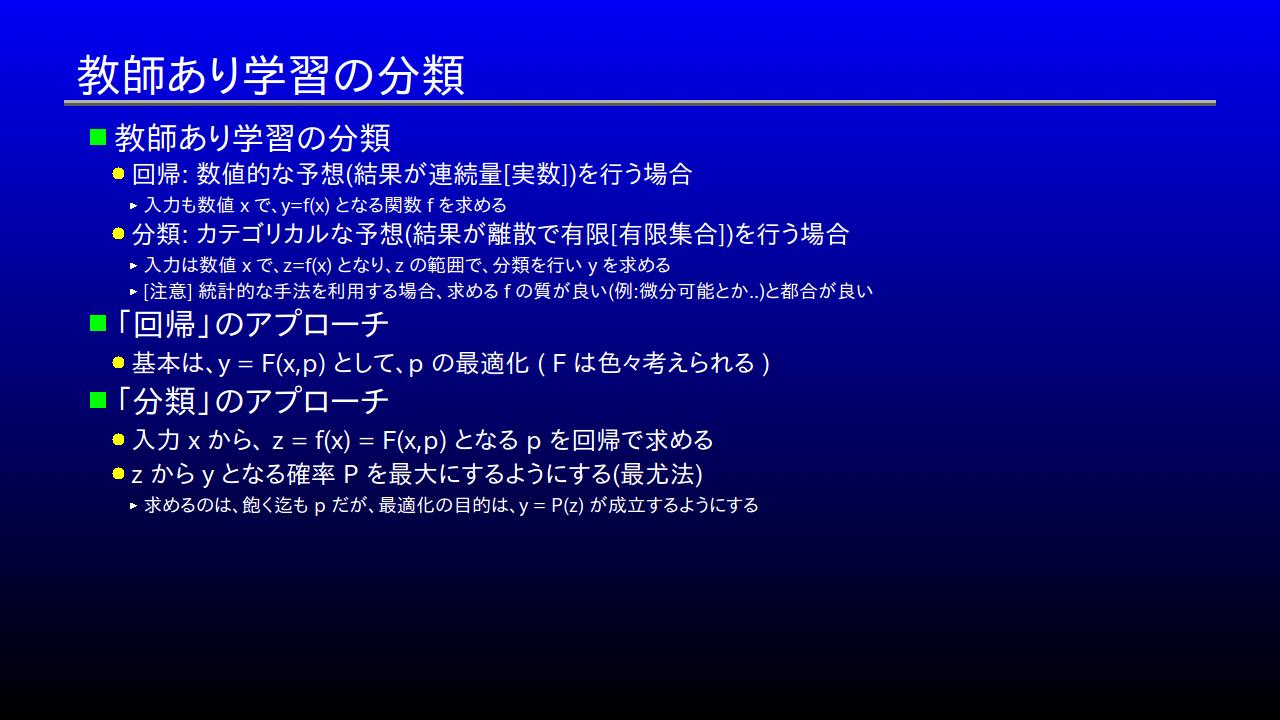 教師あり学習の分類

教師あり学習の分類

回帰: 数値的な予想(結果が連続量[実数])を行う場合

入力も数値 x で、y=f(x) となる関数 f を求める

分類: カテゴリカルな予想(結果が離散で有限[有限集合])を行う場合

入力は数値 x で、z=f(x) となり、z の範囲で、分類を行い y を求める

[注意] 統計的な手法を利用する場合、求める f の質が良い(例:微分可能とか..)と都合が良い

「回帰」のアプローチ

基本は、y = F(x,p) として、p の最適化 ( F は色々考えられる )

「分類」のアプローチ

入力 x から、z = f(x) = F(x,p) となる p を回帰で求める

z から y となる確率 P を最大にするようにする(最尤法)

求めるのは、飽く迄も p だが、最適化の目的は、y = P(z) が成立するようにする